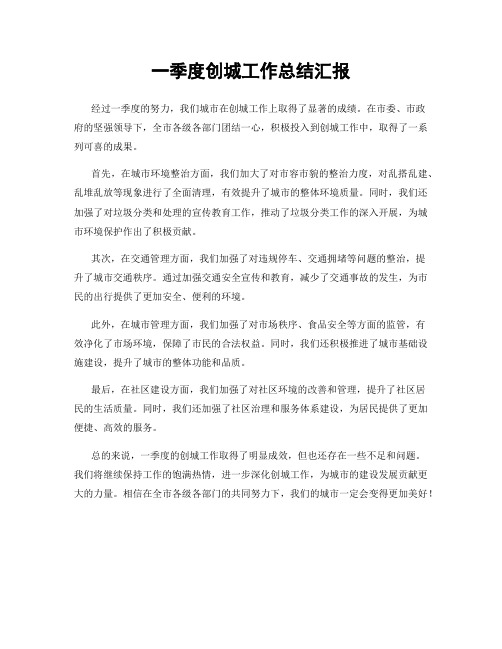 一季度创城工作总结汇报

经过一季度的努力，我们城市在创城工作上取得了显著的成绩。在市委、市政府的坚强领导下，全市各级各部门团结一心，积极投入到创城工作中，取得了一系列可喜的成果。

首先，在城市环境整治方面，我们加大了对市容市貌的整治力度，对乱搭乱建、乱堆乱放等现象进行了全面清理，有效提升了城市的整体环境质量。同时，我们还加强了对垃圾分类和处理的宣传教育工作，推动了垃圾分类工作的深入开展，为城市环境保护作出了积极贡献。

其次，在交通管理方面，我们加强了对违规停车、交通拥堵等问题的整治，提升了城市交通秩序。通过加强交通安全宣传和教育，减少了交通事故的发生，为市民的出行提供了更加安全、便利的环境。

此外，在城市管理方面，我们加强了对市场秩序、食品安全等方面的监管，有效净化了市场环境，保障了市民的合法权益。同时，我们还积极推进了城市基础设施建设，提升了城市的整体功能和品质。

最后，在社区建设方面，我们加强了对社区环境的改善和管理，提升了社区居民的生活质量。同时，我们还加强了社区治理和服务体系建设，为居民提供了更加便捷、高效的服务。

总的来说，一季度的创城工作取得了明显成效，但也还存在一些不足和问题。我们将继续保持工作的饱满热情，进一步深化创城工作，为城市的建设发展贡献更大的力量。相信在全市各级各部门的共同努力下，我们的城市一定会变得更加美好！